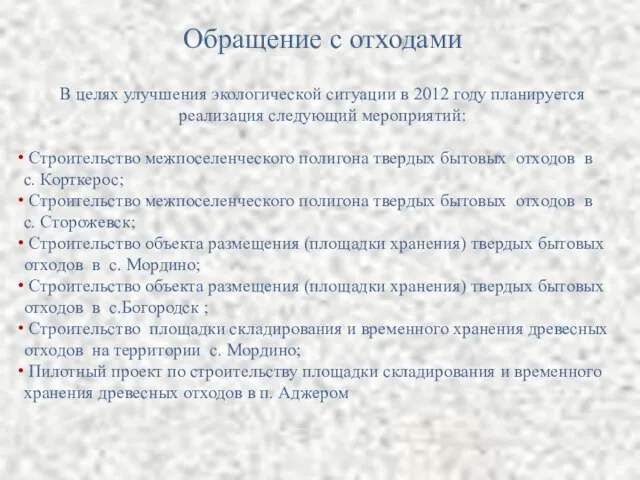 Обращение с отходами

В целях улучшения экологической ситуации в 2012 году планируется реализация следующий мероприятий:

• Строительство межпоселенческого полигона твердых бытовых отходов в с. Корткерос;
• Строительство межпоселенческого полигона твердых бытовых отходов в с. Сторожевск;
• Строительство объекта размещения (площадки хранения) твердых бытовых отходов в с. Мордино;
• Строительство объекта размещения (площадки хранения) твердых бытовых отходов в с.Богородск ;
• Строительство площадки складирования и временного хранения древесных отходов на территории с. Мордино;
• Пилотный проект по строительству площадки складирования и временного хранения древесных отходов в п. Аджером